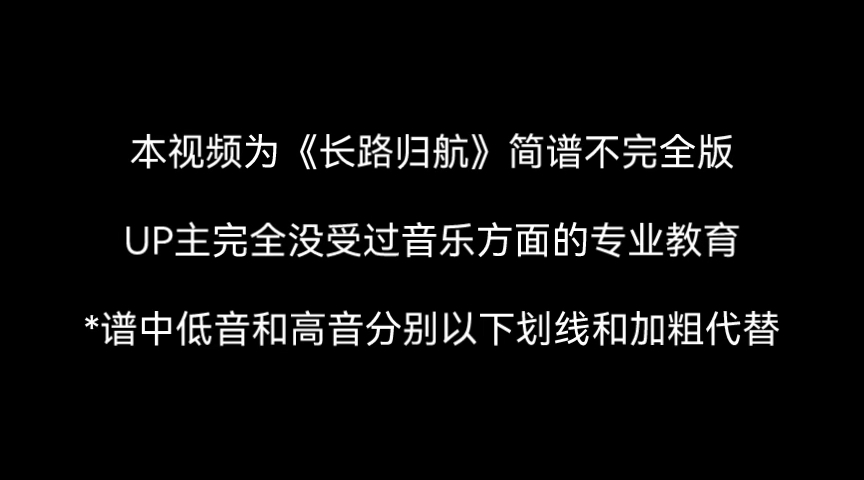 本视频为《长路归航》简谱不完全版

UP主完全没受过音乐方面的专业教育

*谱中低音和高音分别以下划线和加粗代替